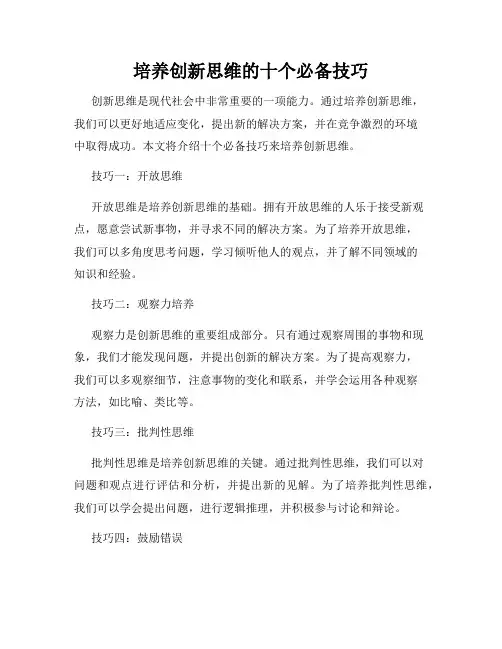 培养创新思维的十个必备技巧

创新思维是现代社会中非常重要的一项能力。通过培养创新思维，我们可以更好地适应变化，提出新的解决方案，并在竞争激烈的环境中取得成功。本文将介绍十个必备技巧来培养创新思维。

技巧一：开放思维

开放思维是培养创新思维的基础。拥有开放思维的人乐于接受新观点，愿意尝试新事物，并寻求不同的解决方案。为了培养开放思维，我们可以多角度思考问题，学习倾听他人的观点，并了解不同领域的知识和经验。

技巧二：观察力培养

观察力是创新思维的重要组成部分。只有通过观察周围的事物和现象，我们才能发现问题，并提出创新的解决方案。为了提高观察力，我们可以多观察细节，注意事物的变化和联系，并学会运用各种观察方法，如比喻、类比等。

技巧三：批判性思维

批判性思维是培养创新思维的关键。通过批判性思维，我们可以对问题和观点进行评估和分析，并提出新的见解。为了培养批判性思维，我们可以学会提出问题，进行逻辑推理，并积极参与讨论和辩论。

技巧四：鼓励错误